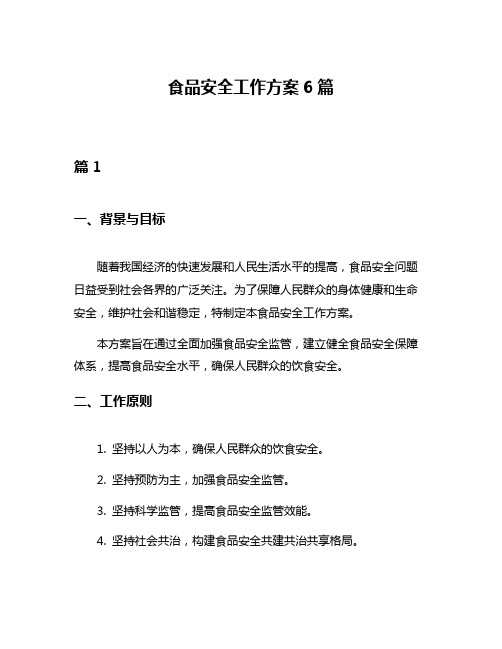 食品安全工作方案 6 篇

篇 1

一、背景与目标

随着我国经济的快速发展和人民生活水平的提高，食品安全问题日益受到社会各界的广泛关注。为了保障人民群众的身体健康和生命安全，维护社会和谐稳定，特制定本食品安全工作方案。

本方案旨在通过全面加强食品安全监管，建立健全食品安全保障体系，提高食品安全水平，确保人民群众的饮食安全。

二、工作原则

1. 坚持以人为本，确保人民群众的饮食安全。

2. 坚持预防为主，加强食品安全监管。

3. 坚持科学监管，提高食品安全监管效能。

4. 坚持社会共治，构建食品安全共建共治共享格局。